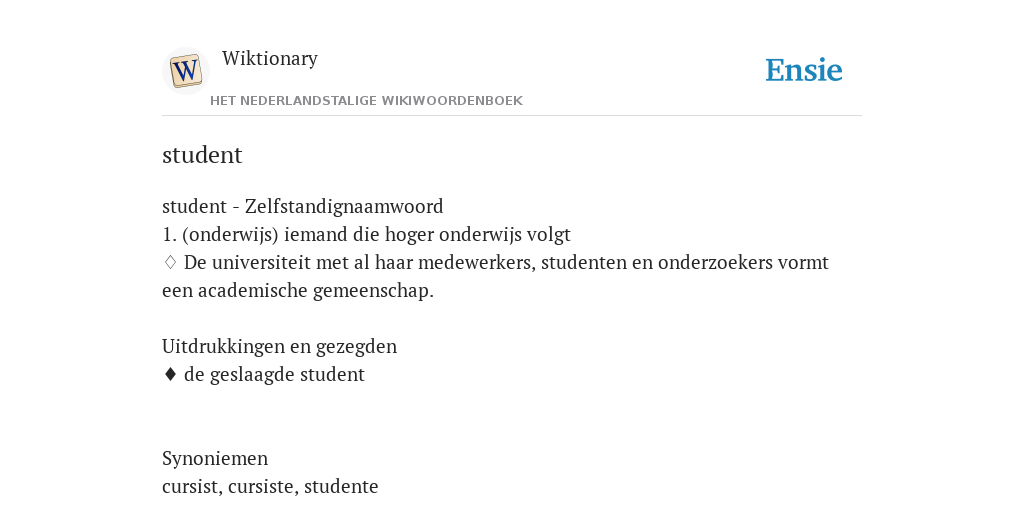 W

Wiktionary

HET NEDERLANDSTALIGE WIKIWOORDENBOEK

Ensie

student

student - Zelfstandignaamwoord
1. (onderwijs) iemand die hoger onderwijs volgt
♢ De universiteit met al haar medewerkers, studenten en onderzoekers vormt een academische gemeenschap.

Uitdrukkingen en gezegden
♦ de geslaagde student

Synoniemen
cursist, cursiste, studente